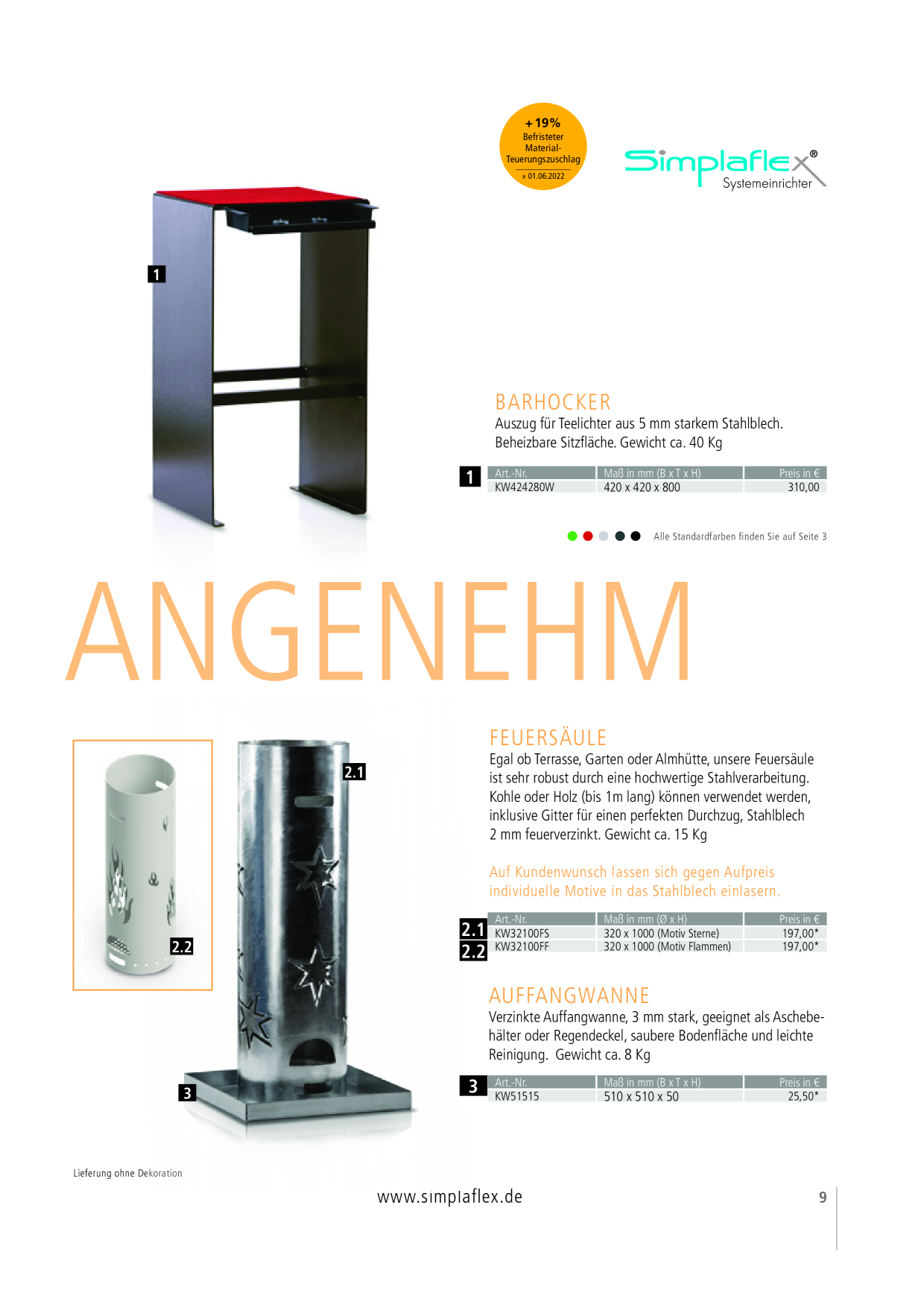 +19%
Befristeter Material-Teuerungszuschlag
» 01.06.2022

Simplaflex®
Systemeinrichter

1

BARHOCKER
Auszug für Teelichter aus 5 mm starkem Stahlblech. Beheizbare Sitzfläche. Gewicht ca. 40 Kg

| | Art.-Nr. | Maß in mm (B x T x H) | Preis in € |
|---|---|---|---|
| 1 | KW424280W | 420 x 420 x 800 | 310,00 |

Alle Standardfarben finden Sie auf Seite 3

ANGENEHM

2.1

2.2

3

FEUERSÄULE
Egal ob Terrasse, Garten oder Almhütte, unsere Feuersäule ist sehr robust durch eine hochwertige Stahlverarbeitung. Kohle oder Holz (bis 1m lang) können verwendet werden, inklusive Gitter für einen perfekten Durchzug, Stahlblech 2 mm feuerverzinkt. Gewicht ca. 15 Kg

Auf Kundenwunsch lassen sich gegen Aufpreis individuelle Motive in das Stahlblech einlasern.

| | Art.-Nr. | Maß in mm (Ø x H) | Preis in € |
|---|---|---|---|
| 2.1 | KW32100FS | 320 x 1000 (Motiv Sterne) | 197,00* |
| 2.2 | KW32100FF | 320 x 1000 (Motiv Flammen) | 197,00* |

AUFFANGWANNE
Verzinkte Auffangwanne, 3 mm stark, geeignet als Aschebehälter oder Regendeckel, saubere Bodenfläche und leichte Reinigung. Gewicht ca. 8 Kg

| | Art.-Nr. | Maß in mm (B x T x H) | Preis in € |
|---|---|---|---|
| 3 | KW51515 | 510 x 510 x 50 | 25,50* |

Lieferung ohne Dekoration

www.simplaflex.de

9